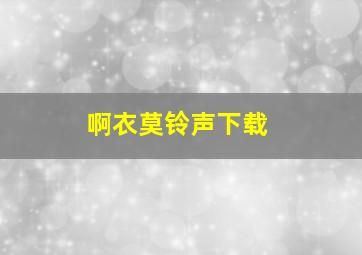 啊衣莫铃声下载